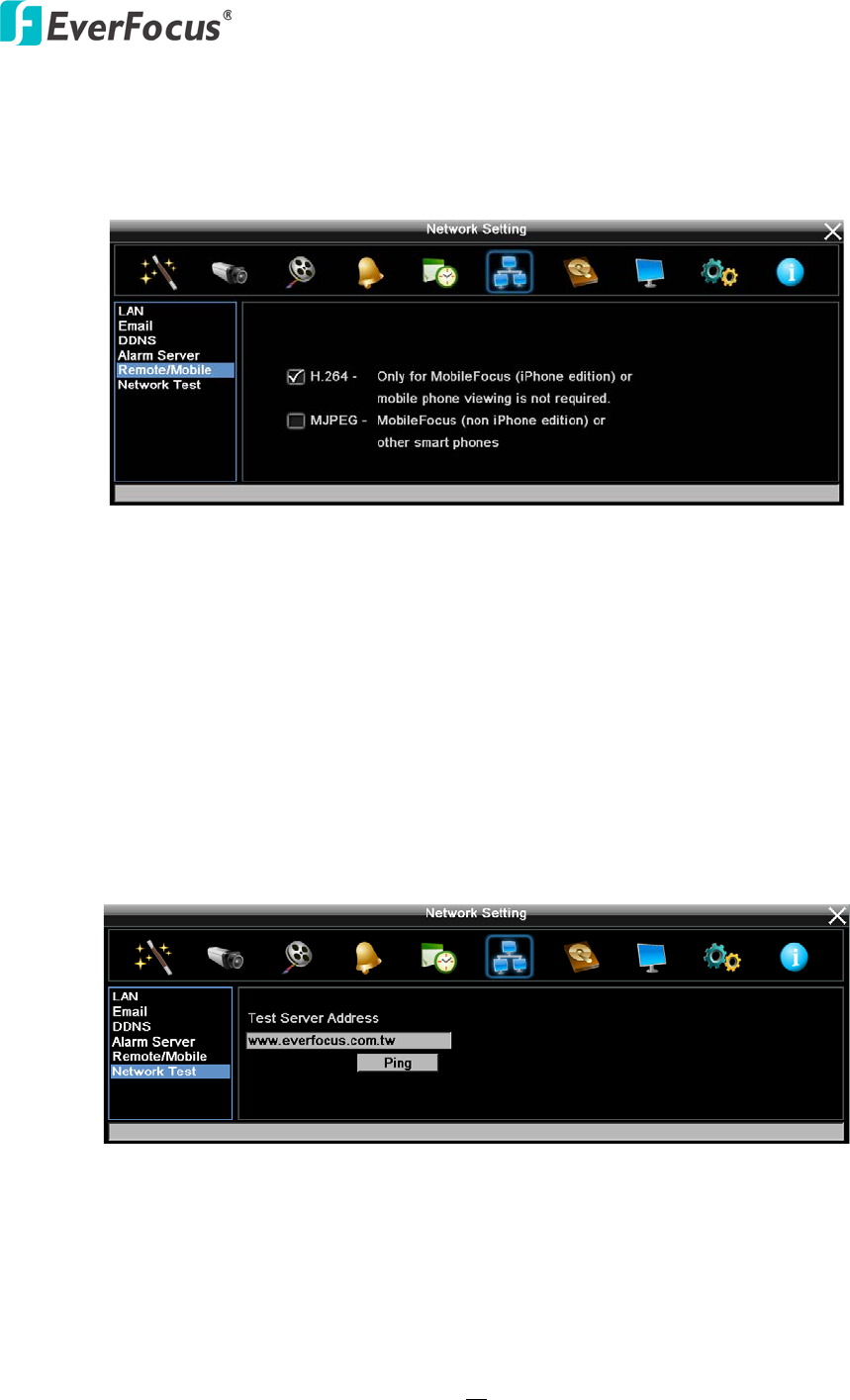 EverFocus®

Network Setting

LAN
Email
DDNS
Alarm Server
Remote/Mobile
Network Test

☑ H.264 - Only for MobileFocus (iPhone edition) or mobile phone viewing is not required.

☐ MJPEG - MobileFocus (non iPhone edition) or other smart phones

Network Setting

LAN
Email
DDNS
Alarm Server
Remote/Mobile
Network Test

Test Server Address
www.everfocus.com.tw
Ping